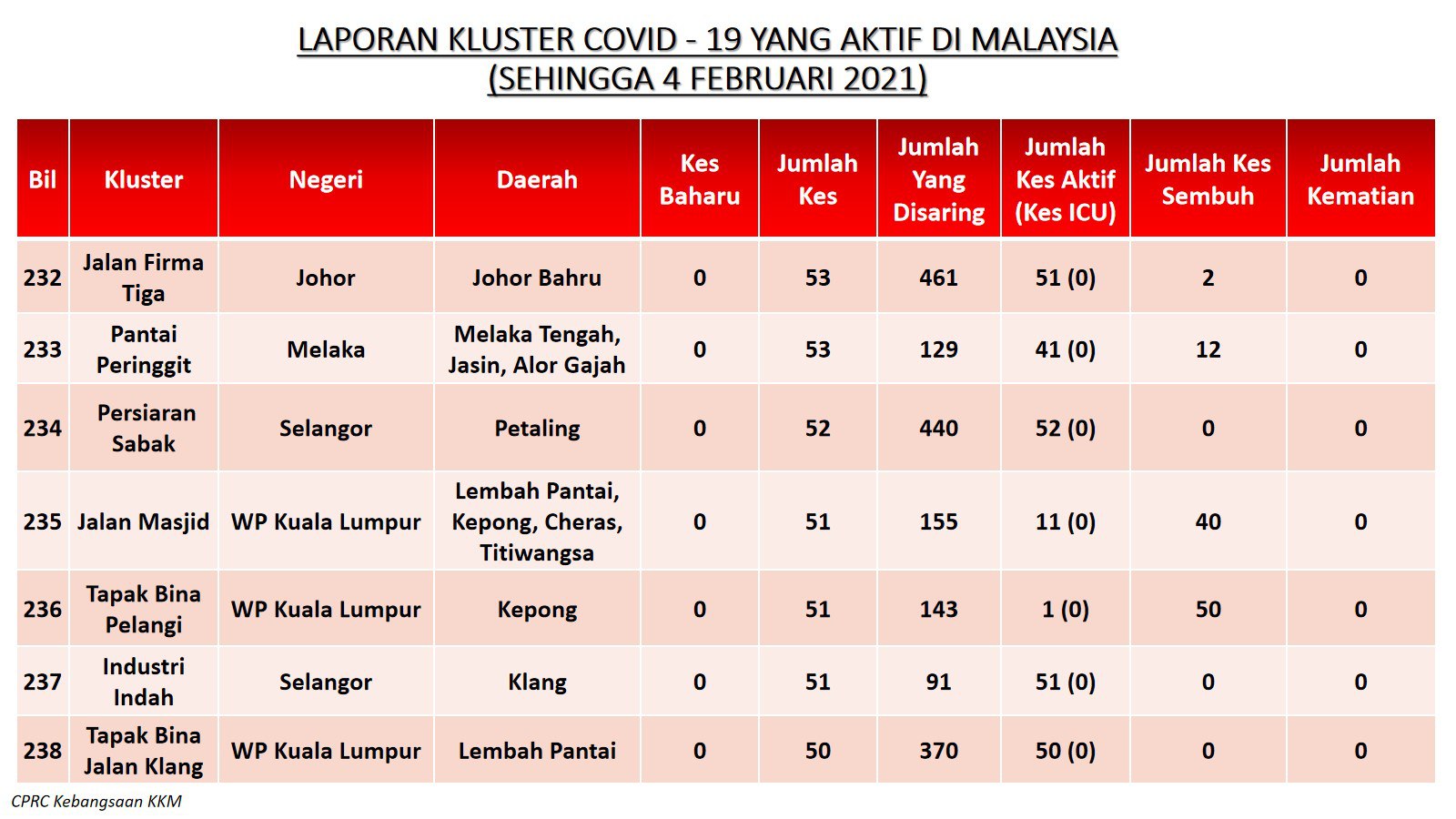 LAPORAN KLUSTER COVID - 19 YANG AKTIF DI MALAYSIA
(SEHINGGA 4 FEBRUARI 2021)

| Bil | Kluster | Negeri | Daerah | Kes Baharu | Jumlah Kes | Jumlah Yang Disaring | Jumlah Kes Aktif (Kes ICU) | Jumlah Kes Sembuh | Jumlah Kematian |
|---|---|---|---|---|---|---|---|---|---|
| 232 | Jalan Firma Tiga | Johor | Johor Bahru | 0 | 53 | 461 | 51 (0) | 2 | 0 |
| 233 | Pantai Peringgit | Melaka | Melaka Tengah, Jasin, Alor Gajah | 0 | 53 | 129 | 41 (0) | 12 | 0 |
| 234 | Persiaran Sabak | Selangor | Petaling | 0 | 52 | 440 | 52 (0) | 0 | 0 |
| 235 | Jalan Masjid | WP Kuala Lumpur | Lembah Pantai, Kepong, Cheras, Titiwangsa | 0 | 51 | 155 | 11 (0) | 40 | 0 |
| 236 | Tapak Bina Pelangi | WP Kuala Lumpur | Kepong | 0 | 51 | 143 | 1 (0) | 50 | 0 |
| 237 | Industri Indah | Selangor | Klang | 0 | 51 | 91 | 51 (0) | 0 | 0 |
| 238 | Tapak Bina Jalan Klang | WP Kuala Lumpur | Lembah Pantai | 0 | 50 | 370 | 50 (0) | 0 | 0 |

CPRC Kebangsaan KKM